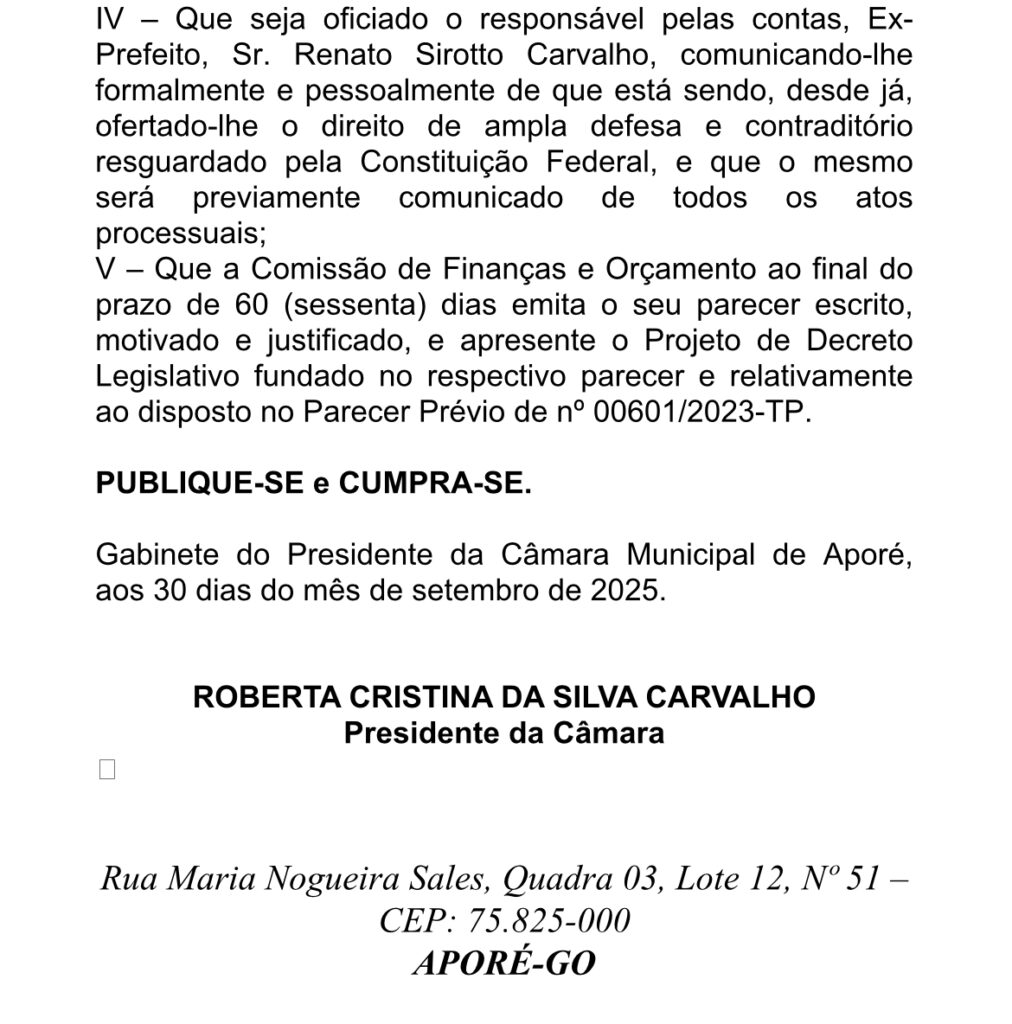 IV – Que seja oficiado o responsável pelas contas, Ex-Prefeito, Sr. Renato Sirotto Carvalho, comunicando-lhe formalmente e pessoalmente de que está sendo, desde já, ofertado-lhe o direito de ampla defesa e contraditório resguardado pela Constituição Federal, e que o mesmo será previamente comunicado de todos os atos processuais;
V – Que a Comissão de Finanças e Orçamento ao final do prazo de 60 (sessenta) dias emita o seu parecer escrito, motivado e justificado, e apresente o Projeto de Decreto Legislativo fundado no respectivo parecer e relativamente ao disposto no Parecer Prévio de nº 00601/2023-TP.

PUBLIQUE-SE e CUMPRA-SE.

Gabinete do Presidente da Câmara Municipal de Aporé, aos 30 dias do mês de setembro de 2025.

ROBERTA CRISTINA DA SILVA CARVALHO
Presidente da Câmara

Rua Maria Nogueira Sales, Quadra 03, Lote 12, Nº 51 – CEP: 75.825-000
APORÉ-GO